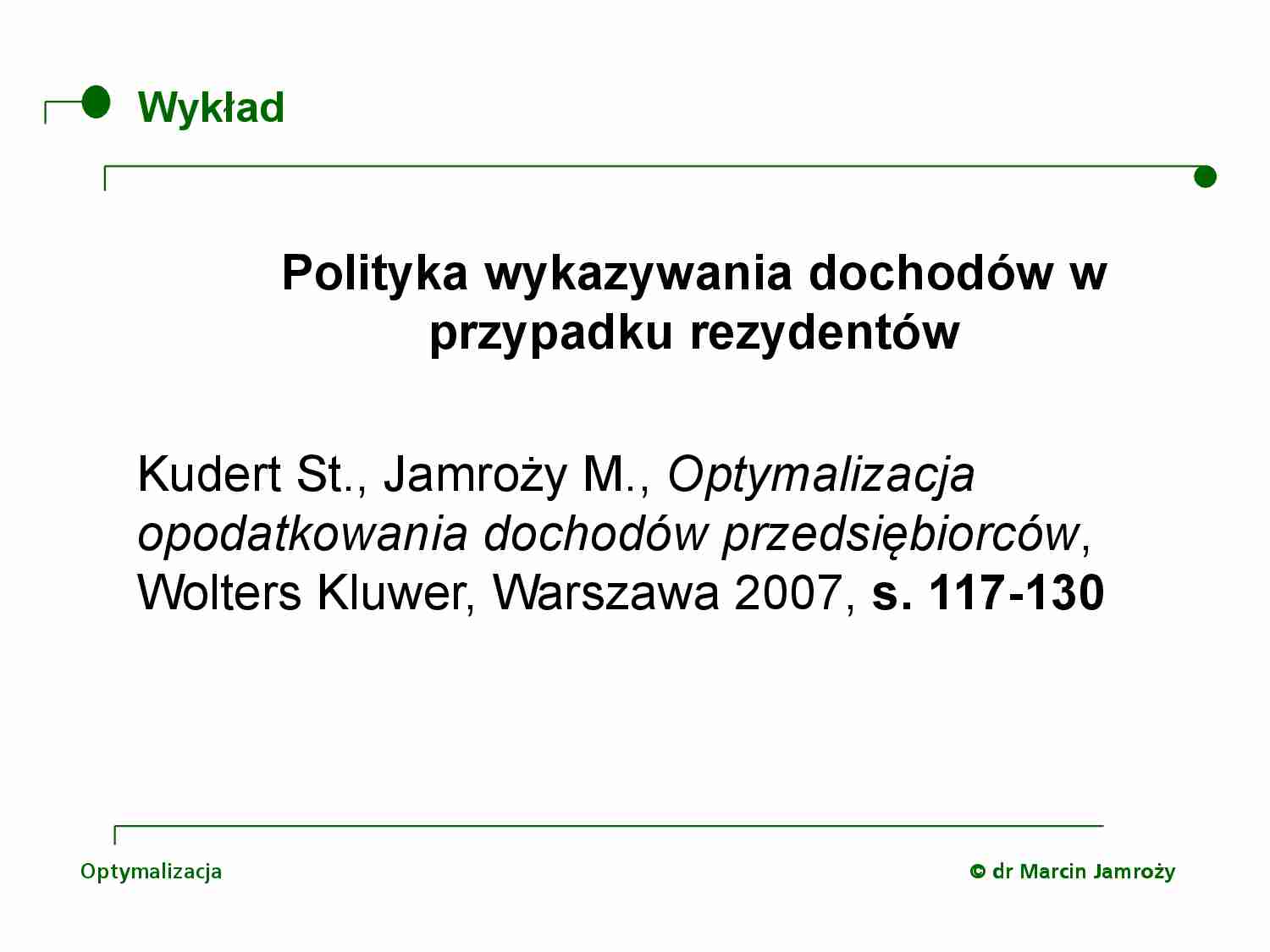 Wykład

Polityka wykazywania dochodów w przypadku rezydentów

Kudert St., Jamroży M., Optymalizacja opodatkowania dochodów przedsiębiorców, Wolters Kluwer, Warszawa 2007, s. 117-130

Optymalizacja

© dr Marcin Jamroży